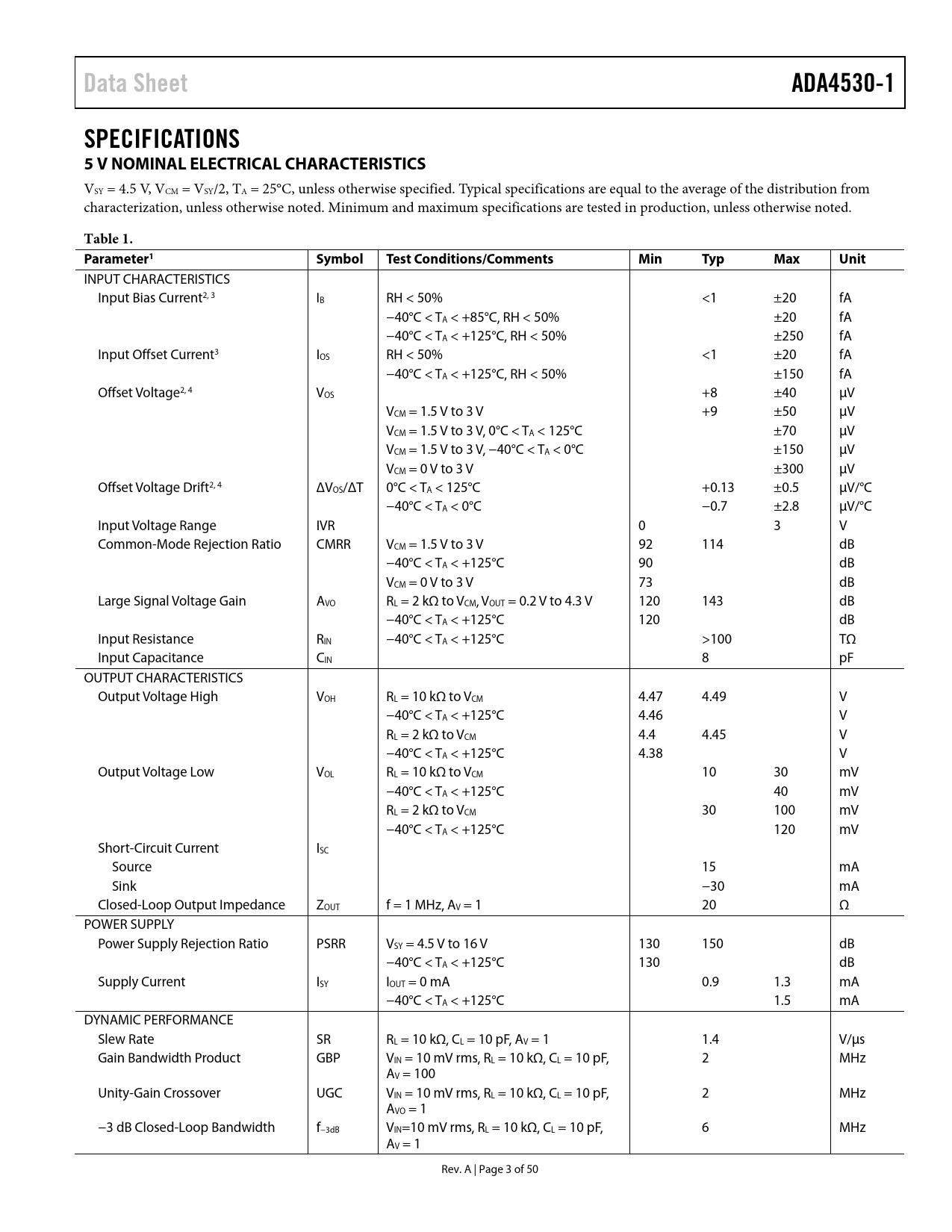 Data Sheet

ADA4530-1

SPECIFICATIONS

5 V NOMINAL ELECTRICAL CHARACTERISTICS

$V_{SY}$ = 4.5 V, $V_{CM}$ = $V_{SY}$/2, $T_A$ = 25°C, unless otherwise specified. Typical specifications are equal to the average of the distribution from characterization, unless otherwise noted. Minimum and maximum specifications are tested in production, unless otherwise noted.

Table 1.

| Parameter$^1$ | Symbol | Test Conditions/Comments | Min | Typ | Max | Unit |
|---|---|---|---|---|---|---|
| INPUT CHARACTERISTICS | | | | | | |
| Input Bias Current$^{2, 3}$ | $I_B$ | RH < 50% | | <1 | ±20 | fA |
| | | −40°C < $T_A$ < +85°C, RH < 50% | | | ±20 | fA |
| | | −40°C < $T_A$ < +125°C, RH < 50% | | | ±250 | fA |
| Input Offset Current$^3$ | $I_{OS}$ | RH < 50% | | <1 | ±20 | fA |
| | | −40°C < $T_A$ < +125°C, RH < 50% | | | ±150 | fA |
| Offset Voltage$^{2, 4}$ | $V_{OS}$ | | | +8 | ±40 | µV |
| | | $V_{CM}$ = 1.5 V to 3 V | | +9 | ±50 | µV |
| | | $V_{CM}$ = 1.5 V to 3 V, 0°C < $T_A$ < 125°C | | | ±70 | µV |
| | | $V_{CM}$ = 1.5 V to 3 V, −40°C < $T_A$ < 0°C | | | ±150 | µV |
| | | $V_{CM}$ = 0 V to 3 V | | | ±300 | µV |
| Offset Voltage Drift$^{2, 4}$ | $\Delta V_{OS}/\Delta T$ | 0°C < $T_A$ < 125°C | | +0.13 | ±0.5 | µV/°C |
| | | −40°C < $T_A$ < 0°C | | −0.7 | ±2.8 | µV/°C |
| Input Voltage Range | IVR | | 0 | | 3 | V |
| Common-Mode Rejection Ratio | CMRR | $V_{CM}$ = 1.5 V to 3 V | 92 | 114 | | dB |
| | | −40°C < $T_A$ < +125°C | 90 | | | dB |
| | | $V_{CM}$ = 0 V to 3 V | 73 | | | dB |
| Large Signal Voltage Gain | $A_{VO}$ | $R_L$ = 2 kΩ to $V_{CM}$, $V_{OUT}$ = 0.2 V to 4.3 V | 120 | 143 | | dB |
| | | −40°C < $T_A$ < +125°C | 120 | | | dB |
| Input Resistance | $R_{IN}$ | −40°C < $T_A$ < +125°C | | >100 | | TΩ |
| Input Capacitance | $C_{IN}$ | | | 8 | | pF |
| OUTPUT CHARACTERISTICS | | | | | | |
| Output Voltage High | $V_{OH}$ | $R_L$ = 10 kΩ to $V_{CM}$ | 4.47 | 4.49 | | V |
| | | −40°C < $T_A$ < +125°C | 4.46 | | | V |
| | | $R_L$ = 2 kΩ to $V_{CM}$ | 4.4 | 4.45 | | V |
| | | −40°C < $T_A$ < +125°C | 4.38 | | | V |
| Output Voltage Low | $V_{OL}$ | $R_L$ = 10 kΩ to $V_{CM}$ | | 10 | 30 | mV |
| | | −40°C < $T_A$ < +125°C | | | 40 | mV |
| | | $R_L$ = 2 kΩ to $V_{CM}$ | | 30 | 100 | mV |
| | | −40°C < $T_A$ < +125°C | | | 120 | mV |
| Short-Circuit Current | $I_{SC}$ | | | | | |
| Source | | | | 15 | | mA |
| Sink | | | | −30 | | mA |
| Closed-Loop Output Impedance | $Z_{OUT}$ | f = 1 MHz, $A_V$ = 1 | | 20 | | Ω |
| POWER SUPPLY | | | | | | |
| Power Supply Rejection Ratio | PSRR | $V_{SY}$ = 4.5 V to 16 V | 130 | 150 | | dB |
| | | −40°C < $T_A$ < +125°C | 130 | | | dB |
| Supply Current | $I_{SY}$ | $I_{OUT}$ = 0 mA | | 0.9 | 1.3 | mA |
| | | −40°C < $T_A$ < +125°C | | | 1.5 | mA |
| DYNAMIC PERFORMANCE | | | | | | |
| Slew Rate | SR | $R_L$ = 10 kΩ, $C_L$ = 10 pF, $A_V$ = 1 | | 1.4 | | V/µs |
| Gain Bandwidth Product | GBP | $V_{IN}$ = 10 mV rms, $R_L$ = 10 kΩ, $C_L$ = 10 pF, $A_V$ = 100 | | 2 | | MHz |
| Unity-Gain Crossover | UGC | $V_{IN}$ = 10 mV rms, $R_L$ = 10 kΩ, $C_L$ = 10 pF, $A_{VO}$ = 1 | | 2 | | MHz |
| −3 dB Closed-Loop Bandwidth | $f_{-3dB}$ | $V_{IN}$=10 mV rms, $R_L$ = 10 kΩ, $C_L$ = 10 pF, $A_V$ = 1 | | 6 | | MHz |

Rev. A | Page 3 of 50